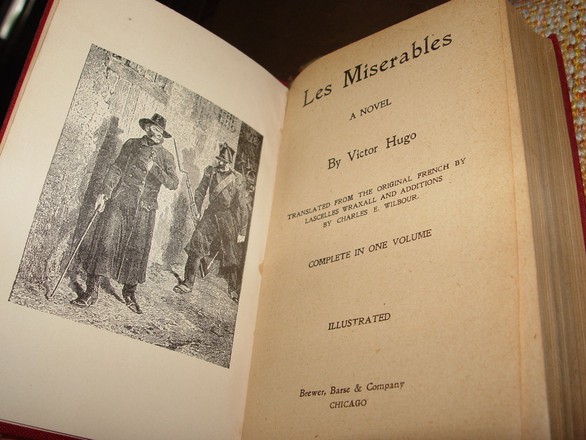 Les Miserables

A NOVEL

By Victor Hugo

TRANSLATED FROM THE ORIGINAL FRENCH BY LASCELLES WRAXALL AND ADDITIONS BY CHARLES E. WILBOUR.

COMPLETE IN ONE VOLUME

ILLUSTRATED

Brewer, Barse & Company
CHICAGO